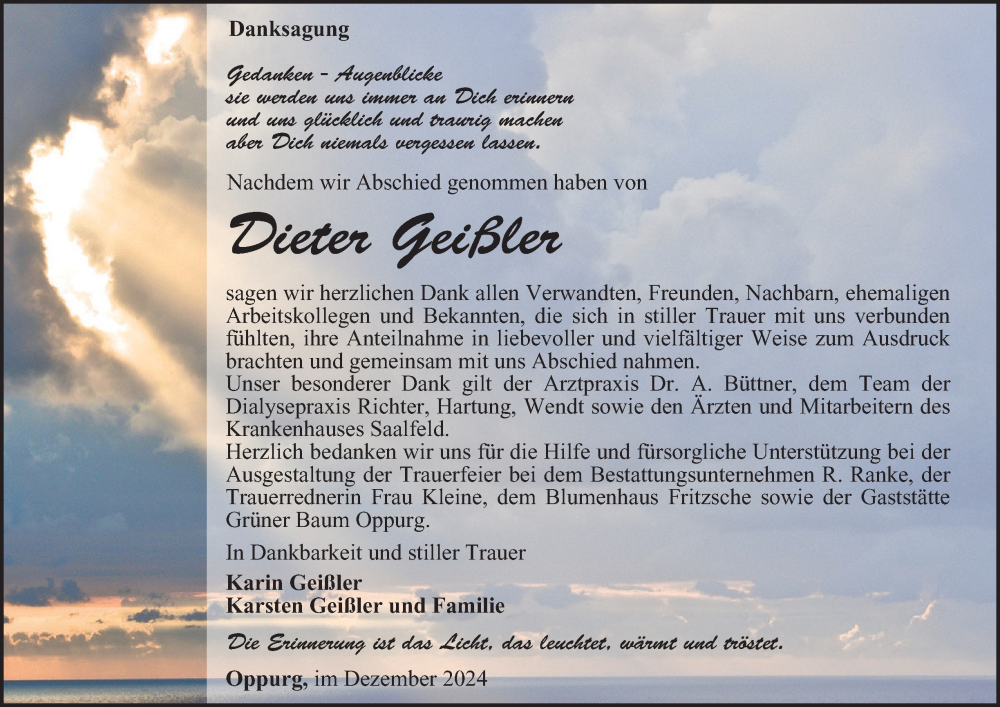 Danksagung

Gedanken – Augenblicke
sie werden uns immer an Dich erinnern
und uns glücklich und traurig machen
aber Dich niemals vergessen lassen.

Nachdem wir Abschied genommen haben von

Dieter Geißler

sagen wir herzlichen Dank allen Verwandten, Freunden, Nachbarn, ehemaligen Arbeitskollegen und Bekannten, die sich in stiller Trauer mit uns verbunden fühlten, ihre Anteilnahme in liebevoller und vielfältiger Weise zum Ausdruck brachten und gemeinsam mit uns Abschied nahmen.
Unser besonderer Dank gilt der Arztpraxis Dr. A. Büttner, dem Team der Dialysepraxis Richter, Hartung, Wendt sowie den Ärzten und Mitarbeitern des Krankenhauses Saalfeld.
Herzlich bedanken wir uns für die Hilfe und fürsorgliche Unterstützung bei der Ausgestaltung der Trauerfeier bei dem Bestattungsunternehmen R. Ranke, der Trauerrednerin Frau Kleine, dem Blumenhaus Fritzsche sowie der Gaststätte Grüner Baum Oppurg.

In Dankbarkeit und stiller Trauer

Karin Geißler
Karsten Geißler und Familie

Die Erinnerung ist das Licht, das leuchtet, wärmt und tröstet.

Oppurg, im Dezember 2024